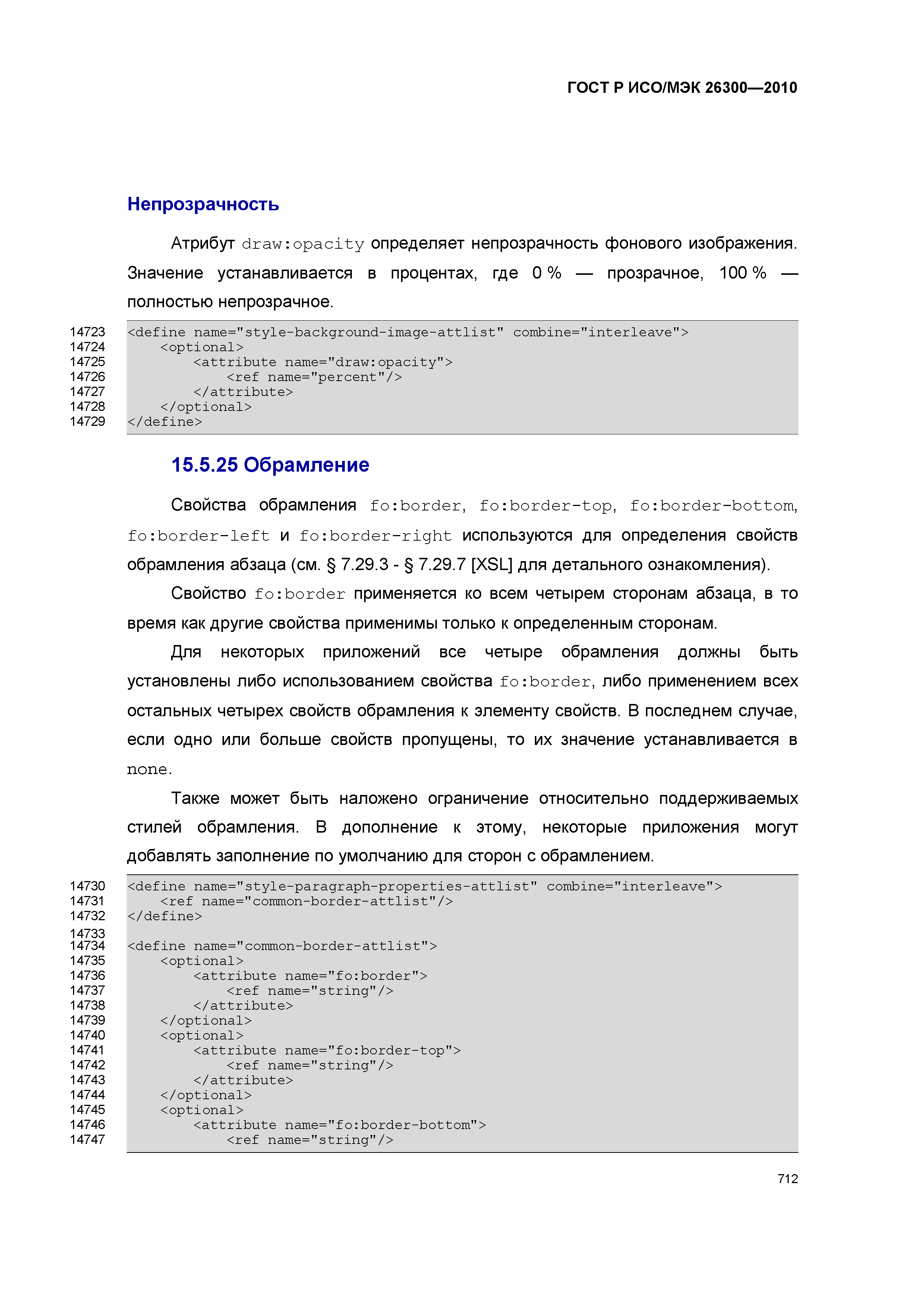 ГОСТ Р ИСО/МЭК 26300—2010

Непрозрачность

Атрибут draw:opacity определяет непрозрачность фонового изображения. Значение устанавливается в процентах, где 0 % — прозрачное, 100 % — полностью непрозрачное.

14723 <define name="style-background-image-attlist" combine="interleave">
14724 <optional>
14725 <attribute name="draw:opacity">
14726 <ref name="percent"/>
14727 </attribute>
14728 </optional>
14729 </define>

15.5.25 Обрамление

Свойства обрамления fo:border, fo:border-top, fo:border-bottom, fo:border-left и fo:border-right используются для определения свойств обрамления абзаца (см. § 7.29.3 - § 7.29.7 [XSL] для детального ознакомления).

Свойство fo:border применяется ко всем четырем сторонам абзаца, в то время как другие свойства применимы только к определенным сторонам.

Для некоторых приложений все четыре обрамления должны быть установлены либо использованием свойства fo:border, либо применением всех остальных четырех свойств обрамления к элементу свойств. В последнем случае, если одно или больше свойств пропущены, то их значение устанавливается в none.

Также может быть наложено ограничение относительно поддерживаемых стилей обрамления. В дополнение к этому, некоторые приложения могут добавлять заполнение по умолчанию для сторон с обрамлением.

14730 <define name="style-paragraph-properties-attlist" combine="interleave">
14731 <ref name="common-border-attlist"/>
14732 </define>
14733
14734 <define name="common-border-attlist">
14735 <optional>
14736 <attribute name="fo:border">
14737 <ref name="string"/>
14738 </attribute>
14739 </optional>
14740 <optional>
14741 <attribute name="fo:border-top">
14742 <ref name="string"/>
14743 </attribute>
14744 </optional>
14745 <optional>
14746 <attribute name="fo:border-bottom">
14747 <ref name="string"/>

712